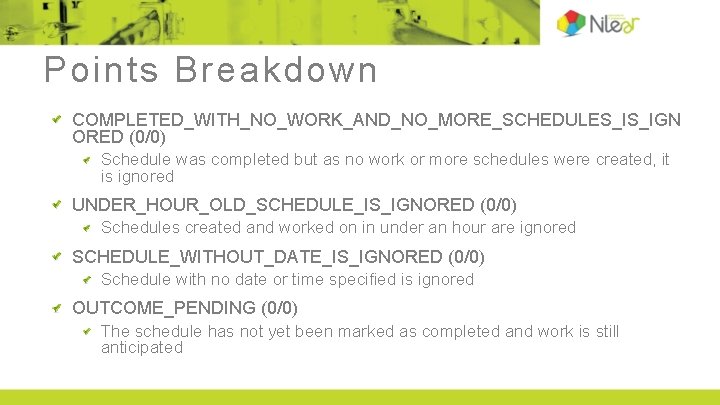 Nilear

Points Breakdown

COMPLETED_WITH_NO_WORK_AND_NO_MORE_SCHEDULES_IS_IGNORED (0/0)

Schedule was completed but as no work or more schedules were created, it is ignored

UNDER_HOUR_OLD_SCHEDULE_IS_IGNORED (0/0)

Schedules created and worked on in under an hour are ignored

SCHEDULE_WITHOUT_DATE_IS_IGNORED (0/0)

Schedule with no date or time specified is ignored

OUTCOME_PENDING (0/0)

The schedule has not yet been marked as completed and work is still anticipated